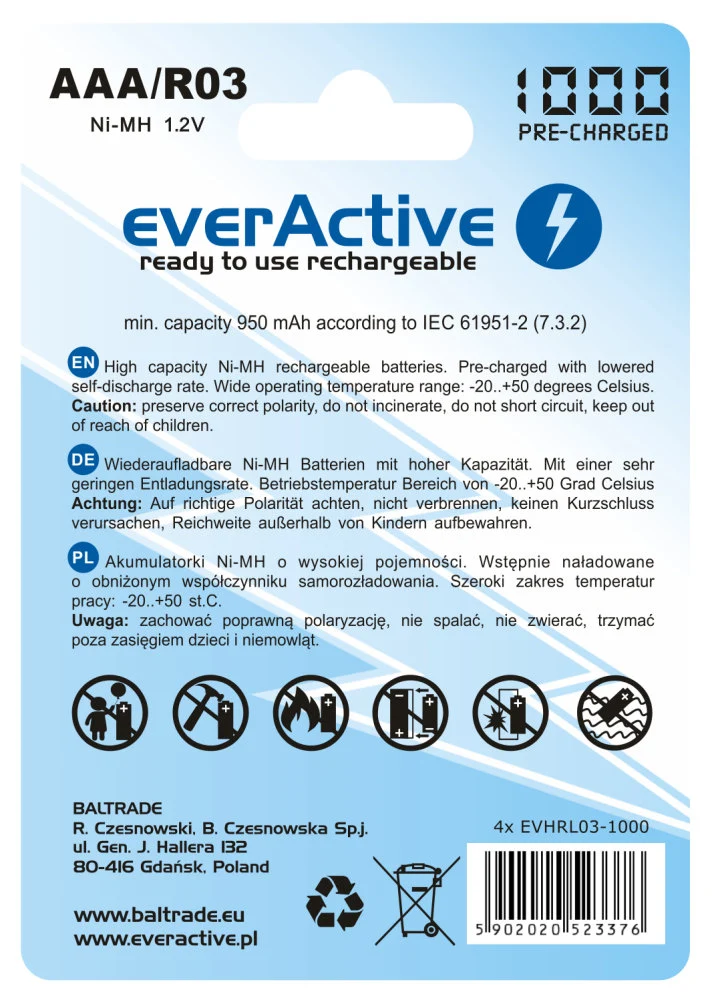 AAA/R03
Ni-MH 1.2V

1000
PRE-CHARGED

everActive
ready to use rechargeable

min. capacity 950 mAh according to IEC 61951-2 (7.3.2)

EN High capacity Ni-MH rechargeable batteries. Pre-charged with lowered self-discharge rate. Wide operating temperature range: -20..+50 degrees Celsius. Caution: preserve correct polarity, do not incinerate, do not short circuit, keep out of reach of children.

DE Wiederaufladbare Ni-MH Batterien mit hoher Kapazität. Mit einer sehr geringen Entladungsrate. Betriebstemperatur Bereich von -20..+50 Grad Celsius Achtung: Auf richtige Polarität achten, nicht verbrennen, keinen Kurzschluss verursachen, Reichweite außerhalb von Kindern aufbewahren.

PL Akumulatorki Ni-MH o wysokiej pojemności. Wstępnie naładowane o obniżonym współczynniku samorozładowania. Szeroki zakres temperatur pracy: -20..+50 st.C.
Uwaga: zachować poprawną polaryzację, nie spalać, nie zwierać, trzymać poza zasięgiem dzieci i niemowląt.

BALTRADE
R. Czesnowski, B. Czesnowska Sp.j.
ul. Gen. J. Hallera 132
80-416 Gdańsk, Poland

www.baltrade.eu
www.everactive.pl

4x EVHRL03-1000

5 902020 523376